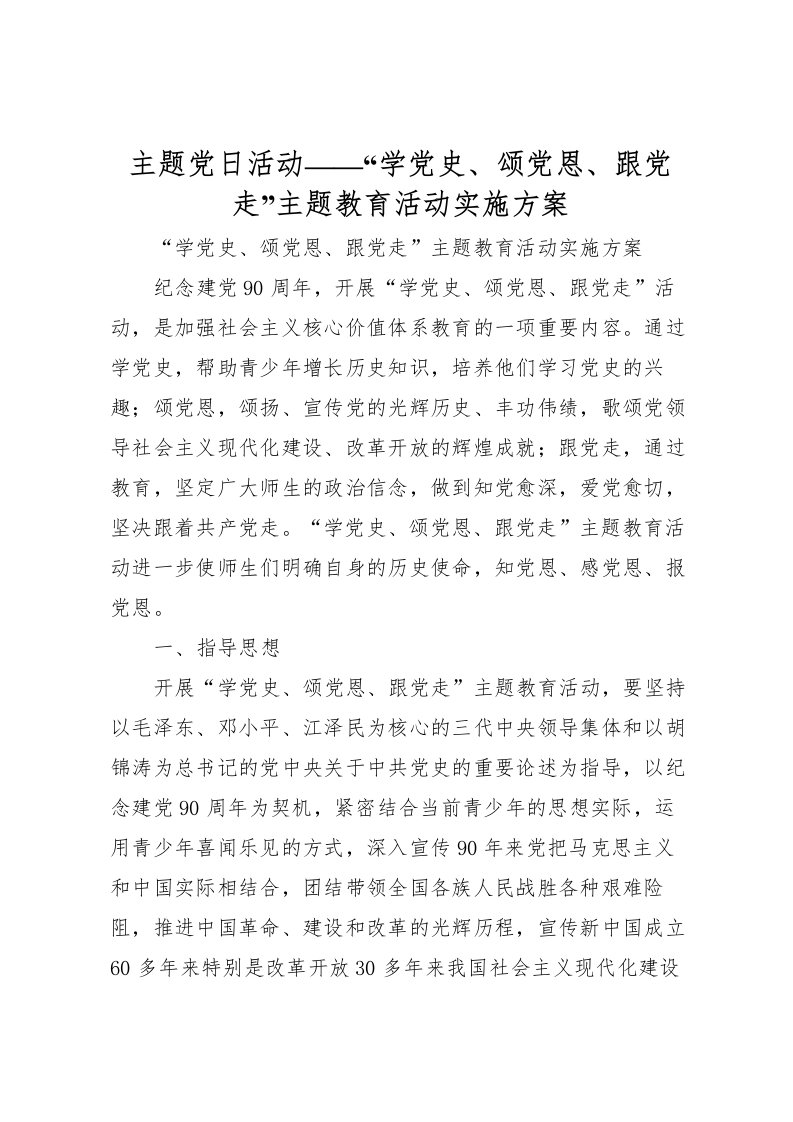 主题党日活动——“学党史、颂党恩、跟党走”主题教育活动实施方案

“学党史、颂党恩、跟党走”主题教育活动实施方案

纪念建党90周年，开展“学党史、颂党恩、跟党走”活动，是加强社会主义核心价值体系教育的一项重要内容。通过学党史，帮助青少年增长历史知识，培养他们学习党史的兴趣；颂党恩，颂扬、宣传党的光辉历史、丰功伟绩，歌颂党领导社会主义现代化建设、改革开放的辉煌成就；跟党走，通过教育，坚定广大师生的政治信念，做到知党愈深，爱党愈切，坚决跟着共产党走。“学党史、颂党恩、跟党走”主题教育活动进一步使师生们明确自身的历史使命，知党恩、感党恩、报党恩。

一、指导思想

开展“学党史、颂党恩、跟党走”主题教育活动，要坚持以毛泽东、邓小平、江泽民为核心的三代中央领导集体和以胡锦涛为总书记的党中央关于中共党史的重要论述为指导，以纪念建党90周年为契机，紧密结合当前青少年的思想实际，运用青少年喜闻乐见的方式，深入宣传90年来党把马克思主义和中国实际相结合，团结带领全国各族人民战胜各种艰难险阻，推进中国革命、建设和改革的光辉历程，宣传新中国成立60多年来特别是改革开放30多年来我国社会主义现代化建设